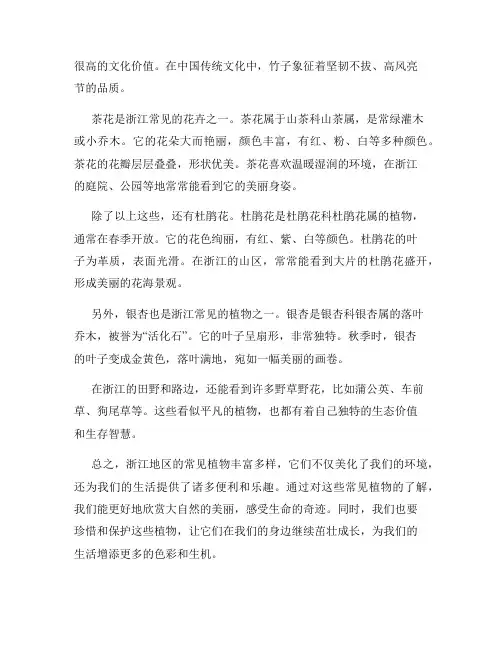 很高的文化价值。在中国传统文化中，竹子象征着坚韧不拔、高风亮节的品质。

茶花是浙江常见的花卉之一。茶花属于山茶科山茶属，是常绿灌木或小乔木。它的花朵大而艳丽，颜色丰富，有红、粉、白等多种颜色。茶花的花瓣层层叠叠，形状优美。茶花喜欢温暖湿润的环境，在浙江的庭院、公园等地常常能看到它的美丽身姿。

除了以上这些，还有杜鹃花。杜鹃花是杜鹃花科杜鹃花属的植物，通常在春季开放。它的花色绚丽，有红、紫、白等颜色。杜鹃花的叶子为革质，表面光滑。在浙江的山区，常常能看到大片的杜鹃花盛开，形成美丽的花海景观。

另外，银杏也是浙江常见的植物之一。银杏是银杏科银杏属的落叶乔木，被誉为“活化石”。它的叶子呈扇形，非常独特。秋季时，银杏的叶子变成金黄色，落叶满地，宛如一幅美丽的画卷。

在浙江的田野和路边，还能看到许多野草野花，比如蒲公英、车前草、狗尾草等。这些看似平凡的植物，也都有着自己独特的生态价值和生存智慧。

总之，浙江地区的常见植物丰富多样，它们不仅美化了我们的环境，还为我们的生活提供了诸多便利和乐趣。通过对这些常见植物的了解，我们能更好地欣赏大自然的美丽，感受生命的奇迹。同时，我们也要珍惜和保护这些植物，让它们在我们的身边继续茁壮成长，为我们的生活增添更多的色彩和生机。